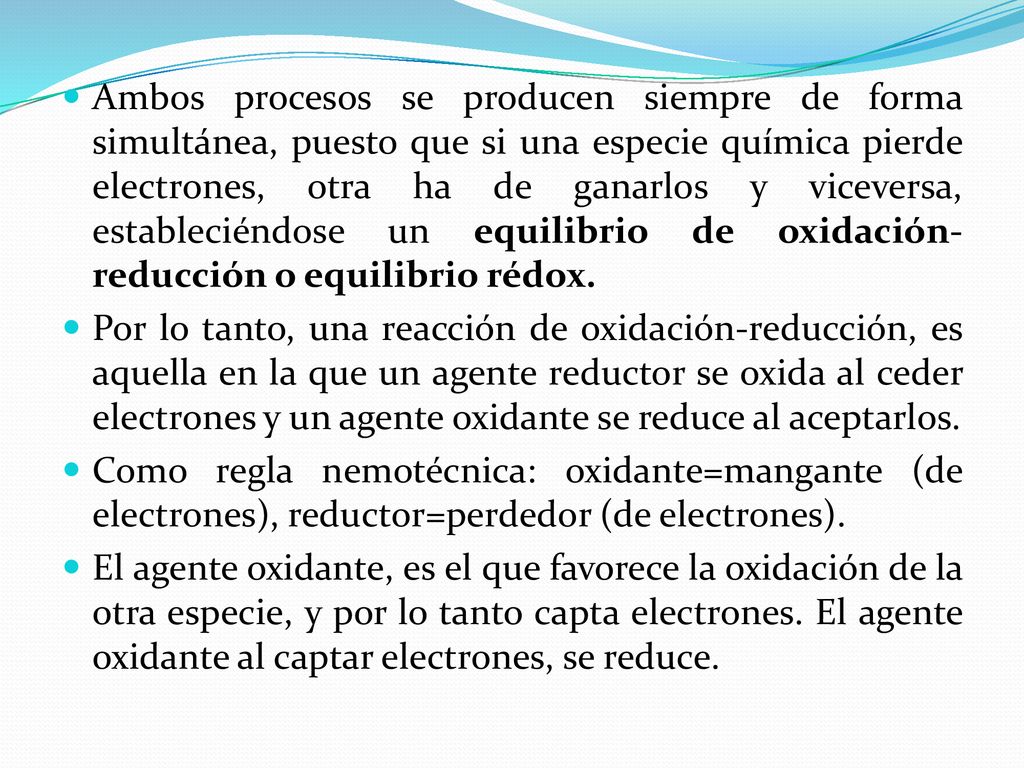 Ambos procesos se producen siempre de forma simultánea, puesto que si una especie química pierde electrones, otra ha de ganarlos y viceversa, estableciéndose un equilibrio de oxidación-reducción o equilibrio rédox.

Por lo tanto, una reacción de oxidación-reducción, es aquella en la que un agente reductor se oxida al ceder electrones y un agente oxidante se reduce al aceptarlos.

Como regla nemotécnica: oxidante=mangante (de electrones), reductor=perdedor (de electrones).

El agente oxidante, es el que favorece la oxidación de la otra especie, y por lo tanto capta electrones. El agente oxidante al captar electrones, se reduce.